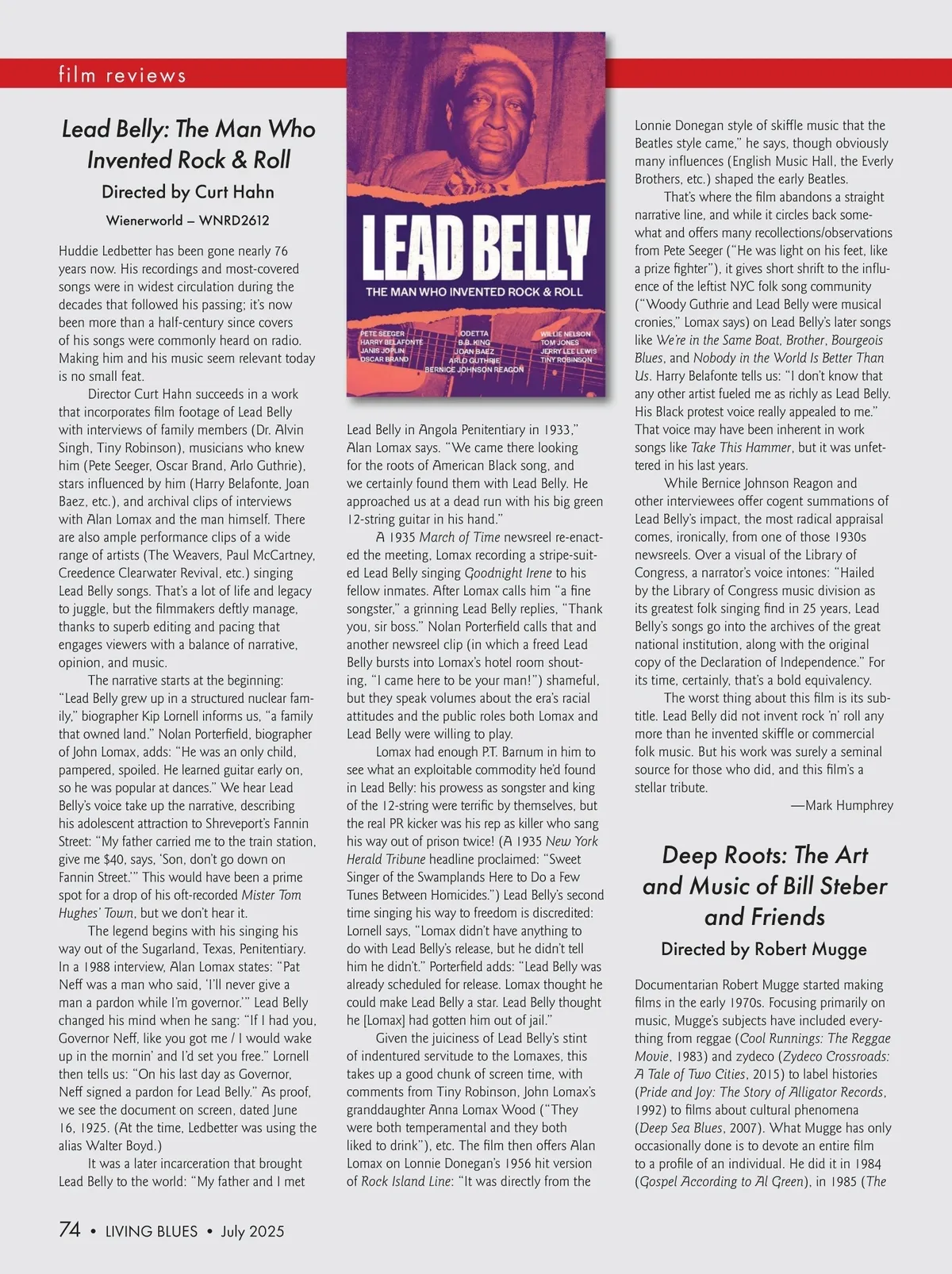 film reviews

Lead Belly: The Man Who Invented Rock & Roll

Directed by Curt Hahn

Wienerworld – WNRD2612

Huddie Ledbetter has been gone nearly 76 years now. His recordings and most-covered songs were in widest circulation during the decades that followed his passing; it's now been more than a half-century since covers of his songs were commonly heard on radio. Making him and his music seem relevant today is no small feat.

Director Curt Hahn succeeds in a work that incorporates film footage of Lead Belly with interviews of family members (Dr. Alvin Singh, Tiny Robinson), musicians who knew him (Pete Seeger, Oscar Brand, Arlo Guthrie), stars influenced by him (Harry Belafonte, Joan Baez, etc.), and archival clips of interviews with Alan Lomax and the man himself. There are also ample performance clips of a wide range of artists (The Weavers, Paul McCartney, Creedence Clearwater Revival, etc.) singing Lead Belly songs. That's a lot of life and legacy to juggle, but the filmmakers deftly manage, thanks to superb editing and pacing that engages viewers with a balance of narrative, opinion, and music.

The narrative starts at the beginning: "Lead Belly grew up in a structured nuclear family," biographer Kip Lornell informs us, "a family that owned land." Nolan Porterfield, biographer of John Lomax, adds: "He was an only child, pampered, spoiled. He learned guitar early on, so he was popular at dances." We hear Lead Belly's voice take up the narrative, describing his adolescent attraction to Shreveport's Fannin Street: "My father carried me to the train station, give me $40, says, 'Son, don't go down on Fannin Street.'" This would have been a prime spot for a drop of his oft-recorded Mister Tom Hughes' Town, but we don't hear it.

The legend begins with his singing his way out of the Sugarland, Texas, Penitentiary. In a 1988 interview, Alan Lomax states: "Pat Neff was a man who said, 'I'll never give a man a pardon while I'm governor.'" Lead Belly changed his mind when he sang: "If I had you, Governor Neff, like you got me / I would wake up in the mornin' and I'd set you free." Lornell then tells us: "On his last day as Governor, Neff signed a pardon for Lead Belly." As proof, we see the document on screen, dated June 16, 1925. (At the time, Ledbetter was using the alias Walter Boyd.)

It was a later incarceration that brought Lead Belly to the world: "My father and I met

LEAD BELLY
THE MAN WHO INVENTED ROCK & ROLL
PETE SEEGER
HARRY BELAFONTE
JANIS JOPLIN
OSCAR BRAND
ODETTA
B.B. KING
JOAN BAEZ
ARLO GUTHRIE
BERNICE JOHNSON REAGON
WILLIE NELSON
TOM JONES
JERRY LEE LEWIS
TINY ROBINSON

Lead Belly in Angola Penitentiary in 1933," Alan Lomax says. "We came there looking for the roots of American Black song, and we certainly found them with Lead Belly. He approached us at a dead run with his big green 12-string guitar in his hand."

A 1935 March of Time newsreel re-enacted the meeting, Lomax recording a stripe-suited Lead Belly singing Goodnight Irene to his fellow inmates. After Lomax calls him "a fine songster," a grinning Lead Belly replies, "Thank you, sir boss." Nolan Porterfield calls that and another newsreel clip (in which a freed Lead Belly bursts into Lomax's hotel room shouting, "I came here to be your man!") shameful, but they speak volumes about the era's racial attitudes and the public roles both Lomax and Lead Belly were willing to play.

Lomax had enough P.T. Barnum in him to see what an exploitable commodity he'd found in Lead Belly: his prowess as songster and king of the 12-string were terrific by themselves, but the real PR kicker was his rep as killer who sang his way out of prison twice! (A 1935 New York Herald Tribune headline proclaimed: "Sweet Singer of the Swamplands Here to Do a Few Tunes Between Homicides.") Lead Belly's second time singing his way to freedom is discredited: Lornell says, "Lomax didn't have anything to do with Lead Belly's release, but he didn't tell him he didn't." Porterfield adds: "Lead Belly was already scheduled for release. Lomax thought he could make Lead Belly a star. Lead Belly thought he [Lomax] had gotten him out of jail."

Given the juiciness of Lead Belly's stint of indentured servitude to the Lomaxes, this takes up a good chunk of screen time, with comments from Tiny Robinson, John Lomax's granddaughter Anna Lomax Wood ("They were both temperamental and they both liked to drink"), etc. The film then offers Alan Lomax on Lonnie Donegan's 1956 hit version of Rock Island Line: "It was directly from the

Lonnie Donegan style of skiffle music that the Beatles style came," he says, though obviously many influences (English Music Hall, the Everly Brothers, etc.) shaped the early Beatles.

That's where the film abandons a straight narrative line, and while it circles back somewhat and offers many recollections/observations from Pete Seeger ("He was light on his feet, like a prize fighter"), it gives short shrift to the influence of the leftist NYC folk song community ("Woody Guthrie and Lead Belly were musical cronies," Lomax says) on Lead Belly's later songs like We're in the Same Boat, Brother, Bourgeois Blues, and Nobody in the World Is Better Than Us. Harry Belafonte tells us: "I don't know that any other artist fueled me as richly as Lead Belly. His Black protest voice really appealed to me." That voice may have been inherent in work songs like Take This Hammer, but it was unfettered in his last years.

While Bernice Johnson Reagon and other interviewees offer cogent summations of Lead Belly's impact, the most radical appraisal comes, ironically, from one of those 1930s newsreels. Over a visual of the Library of Congress, a narrator's voice intones: "Hailed by the Library of Congress music division as its greatest folk singing find in 25 years, Lead Belly's songs go into the archives of the great national institution, along with the original copy of the Declaration of Independence." For its time, certainly, that's a bold equivalency.

The worst thing about this film is its subtitle. Lead Belly did not invent rock 'n' roll any more than he invented skiffle or commercial folk music. But his work was surely a seminal source for those who did, and this film's a stellar tribute.

—Mark Humphrey

Deep Roots: The Art and Music of Bill Steber and Friends

Directed by Robert Mugge

Documentarian Robert Mugge started making films in the early 1970s. Focusing primarily on music, Mugge's subjects have included everything from reggae (Cool Runnings: The Reggae Movie, 1983) and zydeco (Zydeco Crossroads: A Tale of Two Cities, 2015) to label histories (Pride and Joy: The Story of Alligator Records, 1992) to films about cultural phenomena (Deep Sea Blues, 2007). What Mugge has only occasionally done is to devote an entire film to a profile of an individual. He did it in 1984 (Gospel According to Al Green), in 1985 (The

74 • LIVING BLUES • July 2025